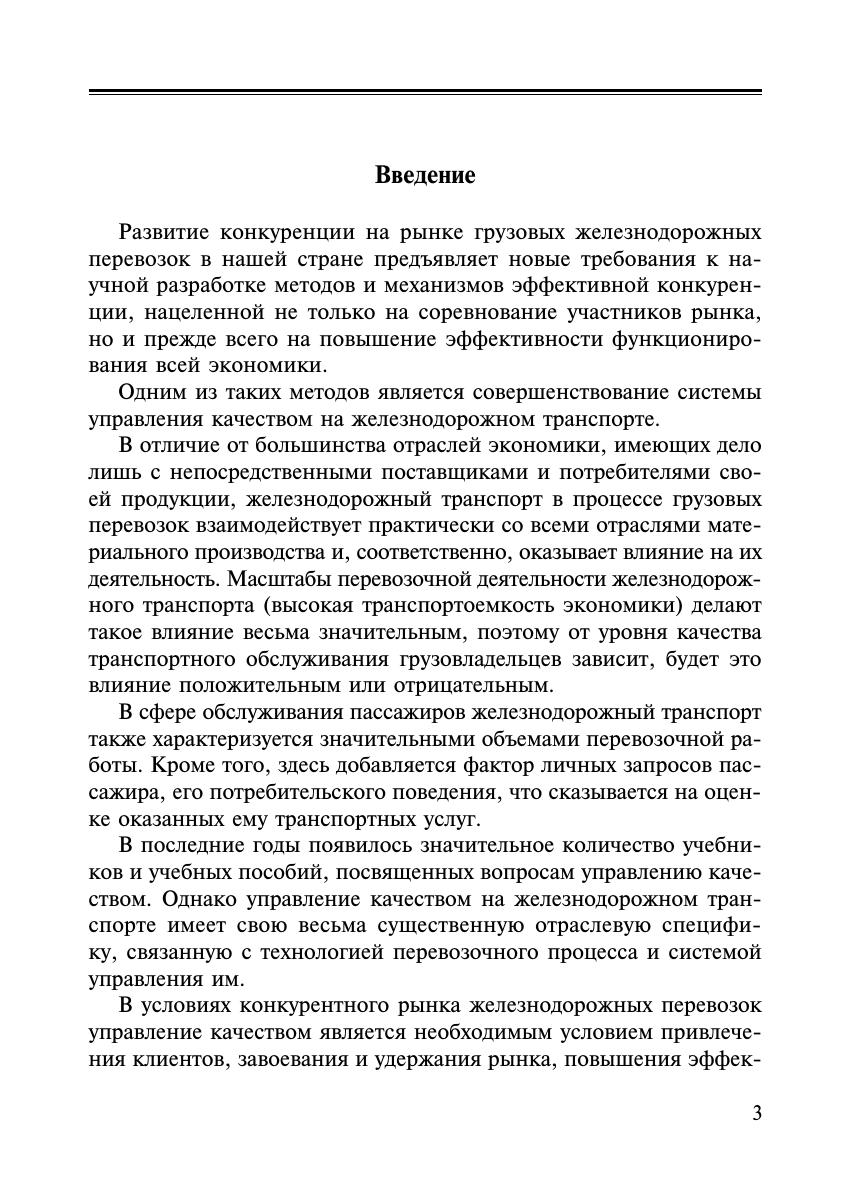 Введение

Развитие конкуренции на рынке грузовых железнодорожных перевозок в нашей стране предъявляет новые требования к научной разработке методов и механизмов эффективной конкуренции, нацеленной не только на соревнование участников рынка, но и прежде всего на повышение эффективности функционирования всей экономики.

Одним из таких методов является совершенствование системы управления качеством на железнодорожном транспорте.

В отличие от большинства отраслей экономики, имеющих дело лишь с непосредственными поставщиками и потребителями своей продукции, железнодорожный транспорт в процессе грузовых перевозок взаимодействует практически со всеми отраслями материального производства и, соответственно, оказывает влияние на их деятельность. Масштабы перевозочной деятельности железнодорожного транспорта (высокая транспортоемкость экономики) делают такое влияние весьма значительным, поэтому от уровня качества транспортного обслуживания грузовладельцев зависит, будет это влияние положительным или отрицательным.

В сфере обслуживания пассажиров железнодорожный транспорт также характеризуется значительными объемами перевозочной работы. Кроме того, здесь добавляется фактор личных запросов пассажира, его потребительского поведения, что сказывается на оценке оказанных ему транспортных услуг.

В последние годы появилось значительное количество учебников и учебных пособий, посвященных вопросам управлению качеством. Однако управление качеством на железнодорожном транспорте имеет свою весьма существенную отраслевую специфику, связанную с технологией перевозочного процесса и системой управления им.

В условиях конкурентного рынка железнодорожных перевозок управление качеством является необходимым условием привлечения клиентов, завоевания и удержания рынка, повышения эффек-

3